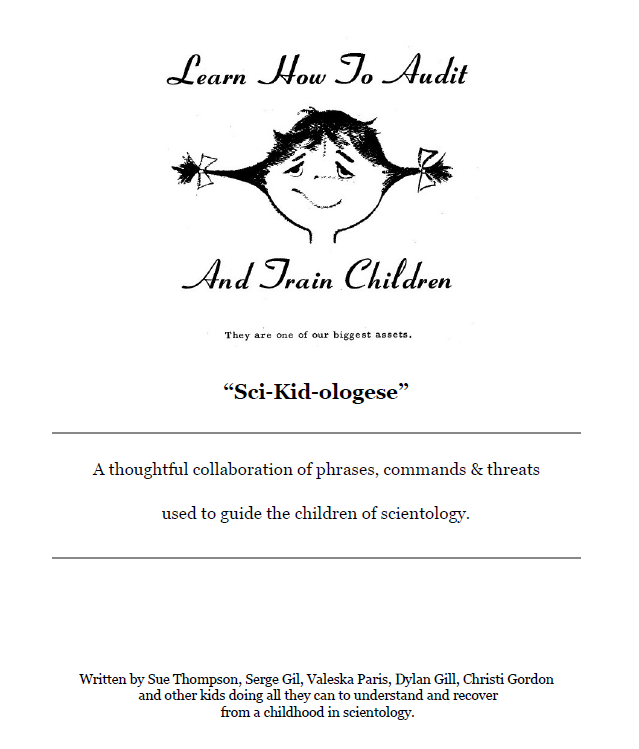 Learn How To Audit

And Train Children

They are one of our biggest assets.

“Sci-Kid-ologese”

A thoughtful collaboration of phrases, commands & threats used to guide the children of scientology.

Written by Sue Thompson, Serge Gil, Valeska Paris, Dylan Gill, Christi Gordon and other kids doing all they can to understand and recover from a childhood in scientology.